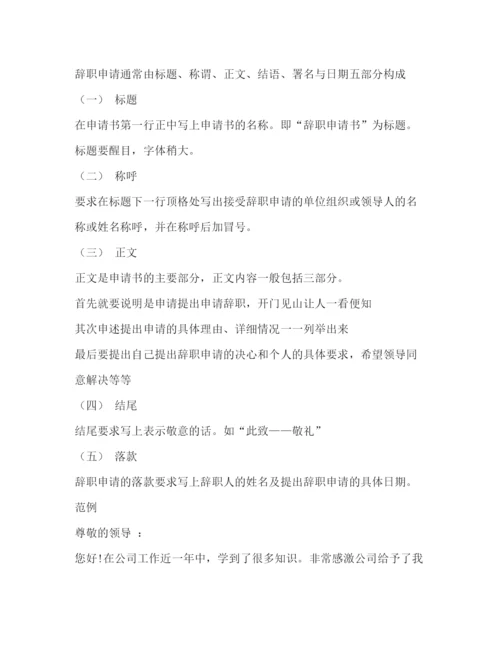 辞职申请通常由标题、称谓、正文、结语、署名与日期五部分构成

（一） 标题

在申请书第一行正中写上申请书的名称。即“辞职申请书”为标题。标题要醒目，字体稍大。

（二） 称呼

要求在标题下一行顶格处写出接受辞职申请的单位组织或领导人的名称或姓名称呼，并在称呼后加冒号。

（三） 正文

正文是申请书的主要部分，正文内容一般包括三部分。

首先就要说明是申请提出申请辞职，开门见山让人一看便知

其次申述提出申请的具体理由、详细情况一一列举出来

最后要提出自己提出辞职申请的决心和个人的具体要求，希望领导同意解决等等

（四） 结尾

结尾要求写上表示敬意的话。如“此致——敬礼”

（五） 落款

辞职申请的落款要求写上辞职人的姓名及提出辞职申请的具体日期。

范例

尊敬的领导 ：

您好！在公司工作近一年中，学到了很多知识。非常感激公司给予了我